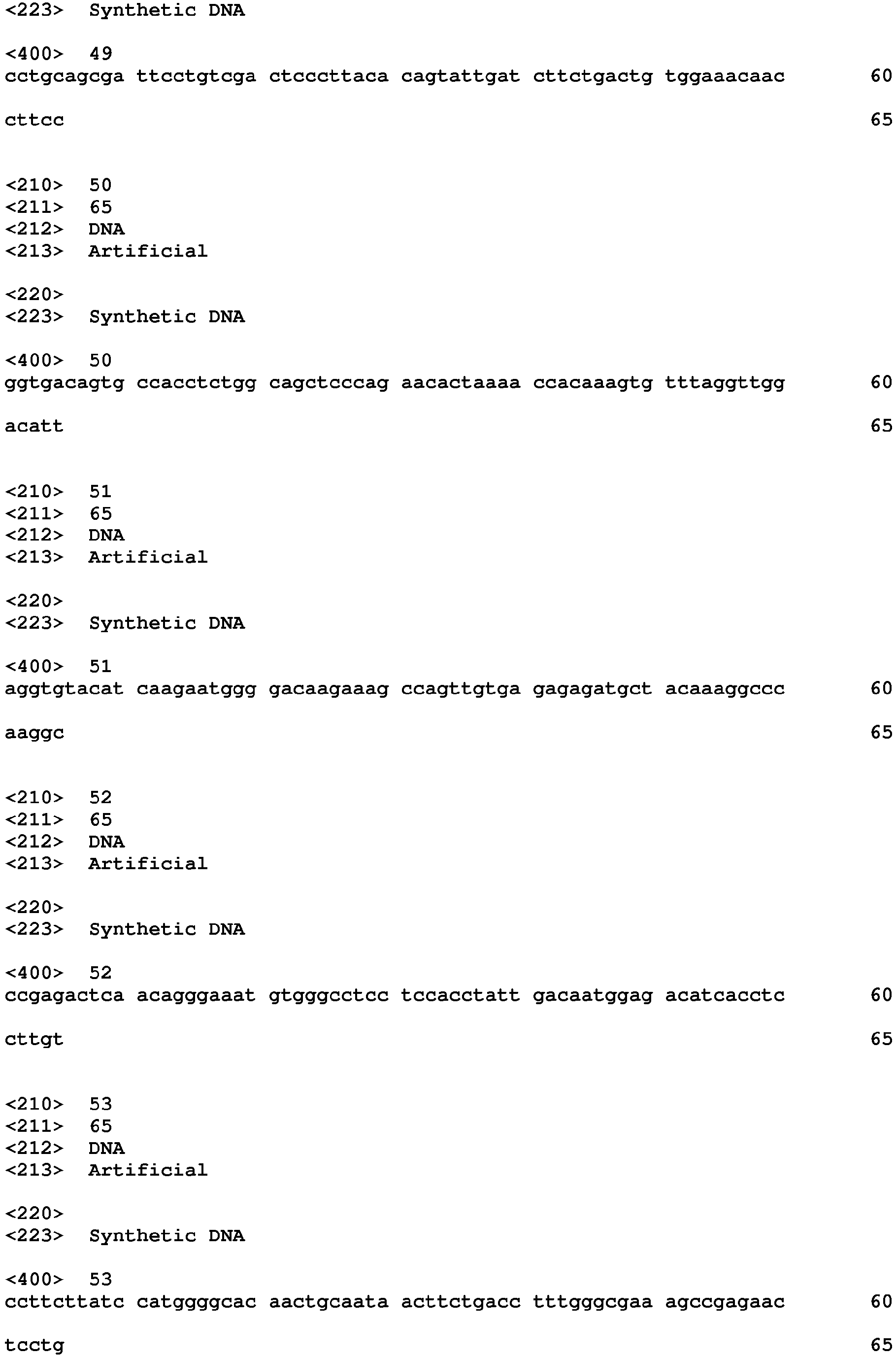 <223> Synthetic DNA

<400> 49
cctgcagcga ttcctgtcga ctcccttaca cagtattgat cttctgactg tggaaacaac 60

cttcc 65

<210> 50
<211> 65
<212> DNA
<213> Artificial

<220>
<223> Synthetic DNA

<400> 50
ggtgacagtg ccacctctgg cagctcccag aacactaaaa ccacaaagtg tttaggttgg 60

acatt 65

<210> 51
<211> 65
<212> DNA
<213> Artificial

<220>
<223> Synthetic DNA

<400> 51
aggtgtacat caagaatggg gacaagaaag ccagttgtga gagagatgct acaaaggccc 60

aaggc 65

<210> 52
<211> 65
<212> DNA
<213> Artificial

<220>
<223> Synthetic DNA

<400> 52
ccgagactca acagggaaat gtgggcctcc tccacctatt gacaatggag acatcacctc 60

cttgt 65

<210> 53
<211> 65
<212> DNA
<213> Artificial

<220>
<223> Synthetic DNA

<400> 53
ccttcttatc catggggcac aactgcaata acttctgacc tttgggcgaa agccgagaac 60

tcctg 65